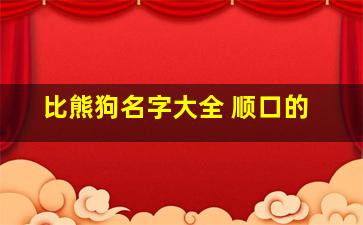 比熊狗名字大全 顺口的